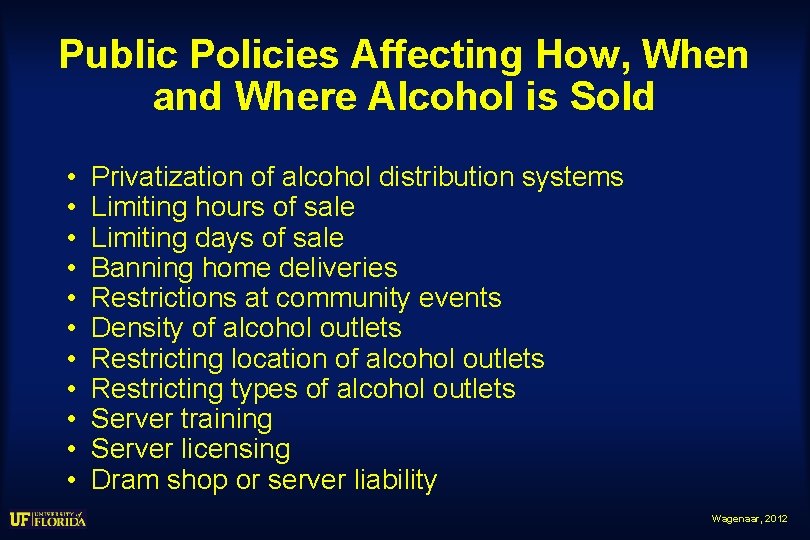 Public Policies Affecting How, When and Where Alcohol is Sold

• Privatization of alcohol distribution systems
• Limiting hours of sale
• Limiting days of sale
• Banning home deliveries
• Restrictions at community events
• Density of alcohol outlets
• Restricting location of alcohol outlets
• Restricting types of alcohol outlets
• Server training
• Server licensing
• Dram shop or server liability

UF UNIVERSITY of FLORIDA

Wagenaar, 2012